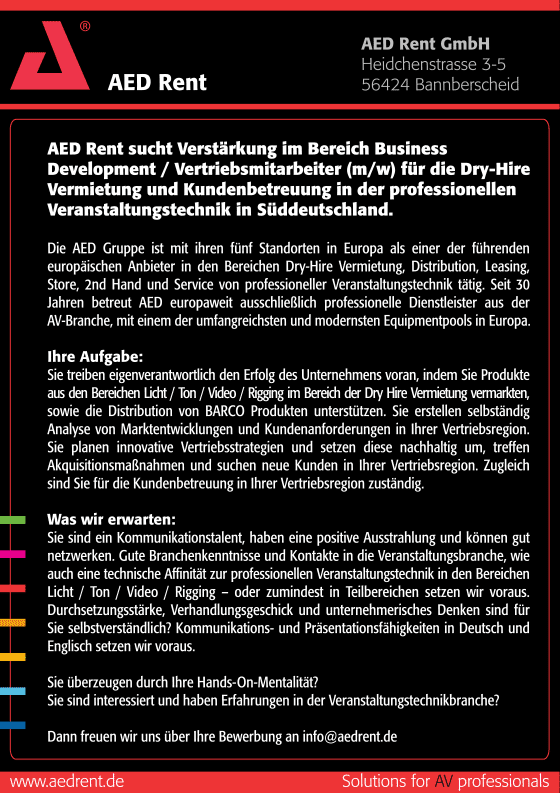 ®

AED Rent

AED Rent GmbH
Heidchenstrasse 3-5
56424 Bannberscheid

AED Rent sucht Verstärkung im Bereich Business Development / Vertriebsmitarbeiter (m/w) für die Dry-Hire Vermietung und Kundenbetreuung in der professionellen Veranstaltungstechnik in Süddeutschland.

Die AED Gruppe ist mit ihren fünf Standorten in Europa als einer der führenden europäischen Anbieter in den Bereichen Dry-Hire Vermietung, Distribution, Leasing, Store, 2nd Hand und Service von professioneller Veranstaltungstechnik tätig. Seit 30 Jahren betreut AED europaweit ausschließlich professionelle Dienstleister aus der AV-Branche, mit einem der umfangreichsten und modernsten Equipmentpools in Europa.

Ihre Aufgabe:
Sie treiben eigenverantwortlich den Erfolg des Unternehmens voran, indem Sie Produkte aus den Bereichen Licht / Ton / Video / Rigging im Bereich der Dry Hire Vermietung vermarkten, sowie die Distribution von BARCO Produkten unterstützen. Sie erstellen selbständig Analyse von Marktentwicklungen und Kundenanforderungen in Ihrer Vertriebsregion. Sie planen innovative Vertriebsstrategien und setzen diese nachhaltig um, treffen Akquisitionsmaßnahmen und suchen neue Kunden in Ihrer Vertriebsregion. Zugleich sind Sie für die Kundenbetreuung in Ihrer Vertriebsregion zuständig.

Was wir erwarten:
Sie sind ein Kommunikationstalent, haben eine positive Ausstrahlung und können gut netzwerken. Gute Branchenkenntnisse und Kontakte in die Veranstaltungsbranche, wie auch eine technische Affinität zur professionellen Veranstaltungstechnik in den Bereichen Licht / Ton / Video / Rigging – oder zumindest in Teilbereichen setzen wir voraus. Durchsetzungsstärke, Verhandlungsgeschick und unternehmerisches Denken sind für Sie selbstverständlich? Kommunikations- und Präsentationsfähigkeiten in Deutsch und Englisch setzen wir voraus.

Sie überzeugen durch Ihre Hands-On-Mentalität?
Sie sind interessiert und haben Erfahrungen in der Veranstaltungstechnikbranche?

Dann freuen wir uns über Ihre Bewerbung an info@aedrent.de

www.aedrent.de
Solutions for AV professionals